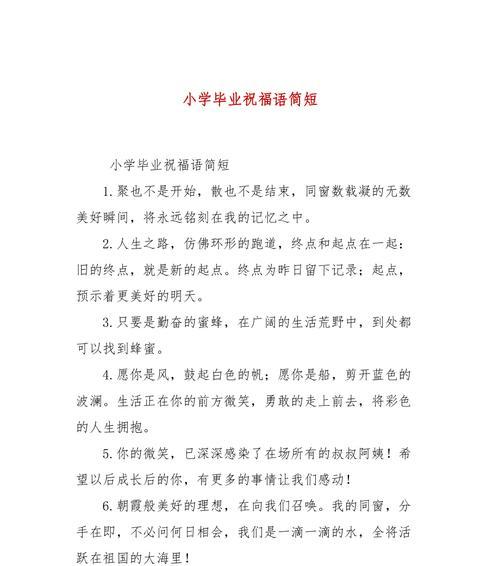 小学毕业祝福语简短

小学毕业祝福语简短

1.聚也不是开始，散也不是结束，同窗数载凝的无数美好瞬间，将永远铭刻在我的记忆之中。

2.人生之路，仿佛环形的跑道，终点和起点在一起：旧的终点，就是新的起点。终点为昨日留下记录；起点，预示着更美好的明天。

3.只要是勤奋的蜜蜂，在广阔的生活荒野中，到处都可以找到蜂蜜。

4.愿你是风，鼓起白色的帆；愿你是船，剪开蓝色的波澜。生活正在你的前方微笑，勇敢的走上前去，将彩色的人生拥抱。

5.你的微笑，已深深感染了在场所有的叔叔阿姨！希望以后成长后的你，有更多的事情让我们感动！

6.朝霞般美好的理想，在向我们召唤。我的同窗，分手在即，不必问何日相会，我们是一滴一滴的水，全将活跃在祖国的大海里！